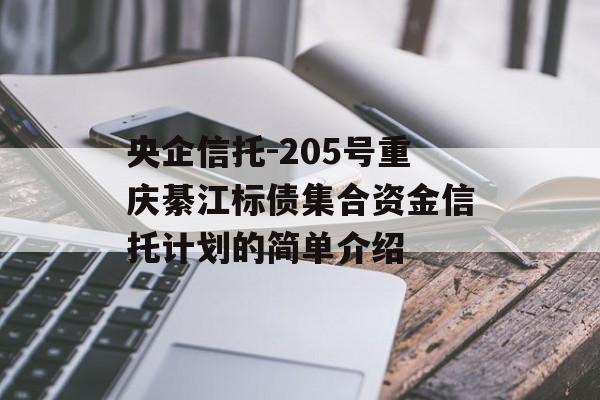 央企信托-205号重庆綦江标债集合资金信托计划的简单介绍